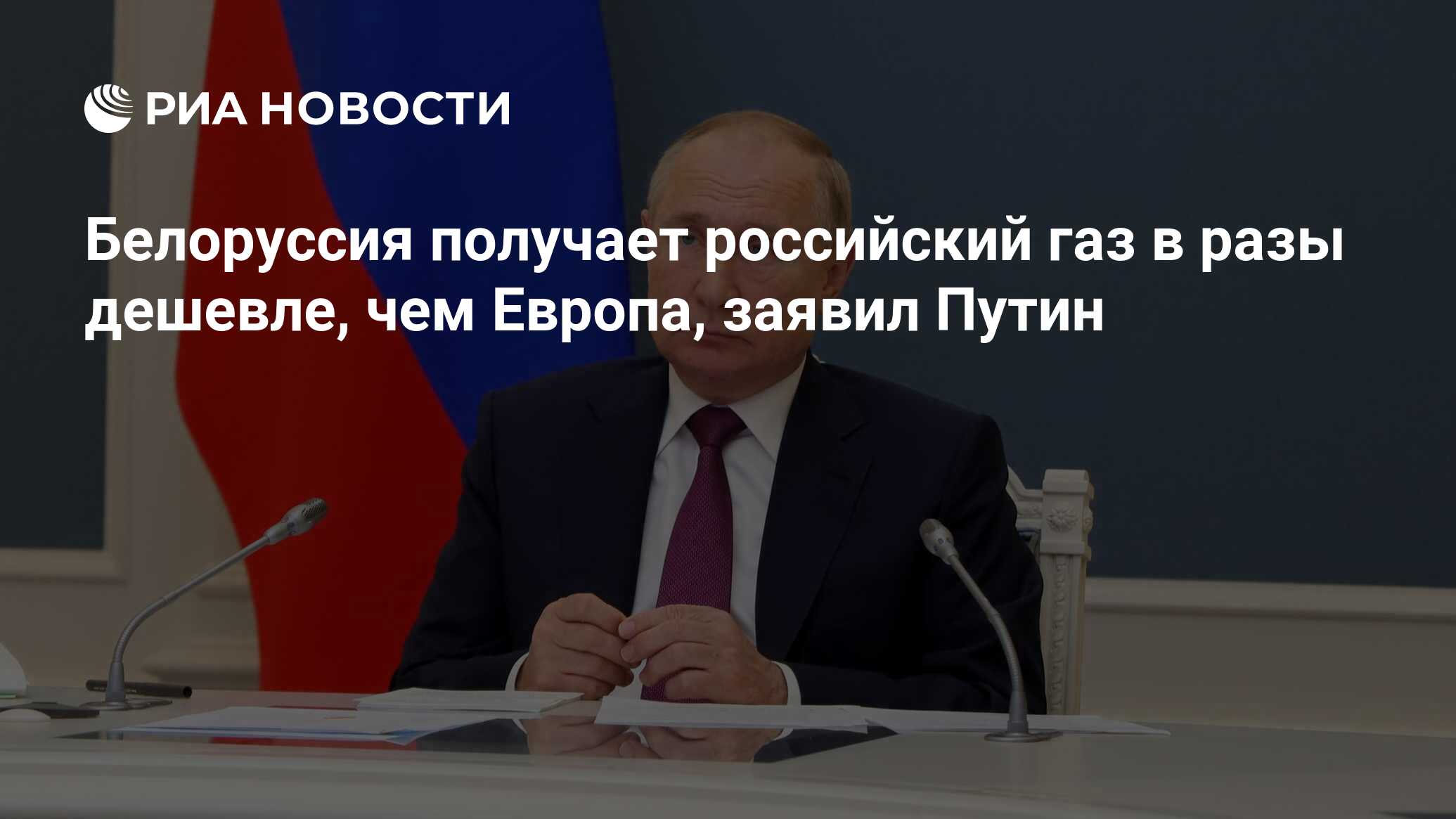 РИА НОВОСТИ

Белоруссия получает российский газ в разы дешевле, чем Европа, заявил Путин